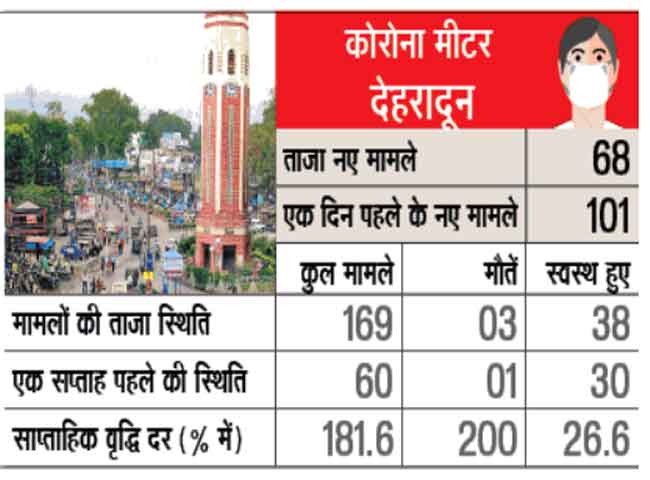 कोरोना मीटर
देहरादून

| ताजा नए मामले | 68 |
|---|---|
| एक दिन पहले के नए मामले | 101 |

| | कुल मामले | मौतें | स्वस्थ हुए |
|---|---|---|---|
| मामलों की ताजा स्थिति | 169 | 03 | 38 |
| एक सप्ताह पहले की स्थिति | 60 | 01 | 30 |
| साप्ताहिक वृद्धि दर (% में) | 181.6 | 200 | 26.6 |